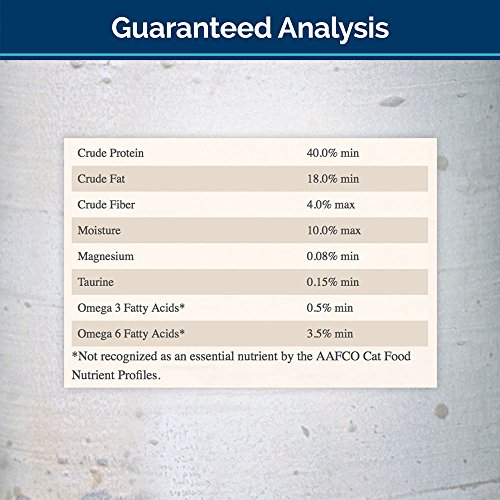 Guaranteed Analysis

| | |
|---|---|
| Crude Protein | 40.0% min |
| Crude Fat | 18.0% min |
| Crude Fiber | 4.0% max |
| Moisture | 10.0% max |
| Magnesium | 0.08% min |
| Taurine | 0.15% min |
| Omega 3 Fatty Acids* | 0.5% min |
| Omega 6 Fatty Acids* | 3.5% min |

*Not recognized as an essential nutrient by the AAFCO Cat Food Nutrient Profiles.